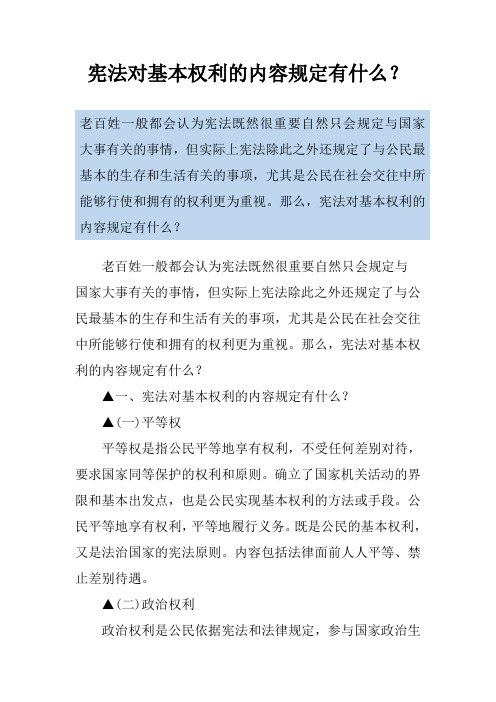 宪法对基本权利的内容规定有什么？

老百姓一般都会认为宪法既然很重要自然只会规定与国家大事有关的事情，但实际上宪法除此之外还规定了与公民最基本的生存和生活有关的事项，尤其是公民在社会交往中所能够行使和拥有的权利更为重视。那么，宪法对基本权利的内容规定有什么？

老百姓一般都会认为宪法既然很重要自然只会规定与国家大事有关的事情，但实际上宪法除此之外还规定了与公民最基本的生存和生活有关的事项，尤其是公民在社会交往中所能够行使和拥有的权利更为重视。那么，宪法对基本权利的内容规定有什么？

▲一、宪法对基本权利的内容规定有什么？

▲(一)平等权

平等权是指公民平等地享有权利，不受任何差别对待，要求国家同等保护的权利和原则。确立了国家机关活动的界限和基本出发点，也是公民实现基本权利的方法或手段。公民平等地享有权利，平等地履行义务。既是公民的基本权利，又是法治国家的宪法原则。内容包括法律面前人人平等、禁止差别待遇。

▲(二)政治权利

政治权利是公民依据宪法和法律规定，参与国家政治生